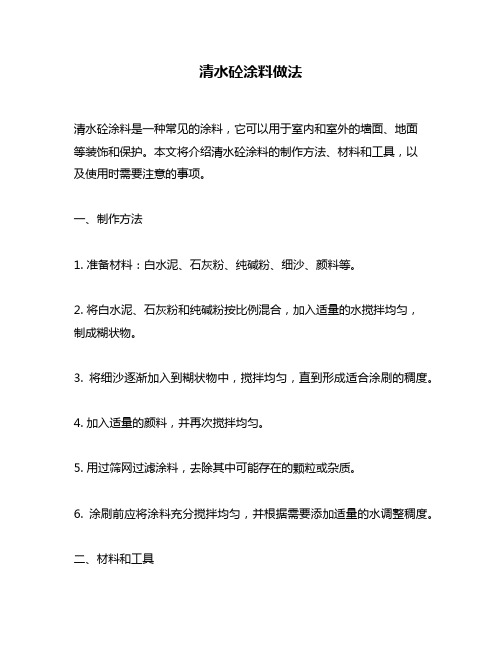 清水砼涂料做法

清水砼涂料是一种常见的涂料，它可以用于室内和室外的墙面、地面等装饰和保护。本文将介绍清水砼涂料的制作方法、材料和工具，以及使用时需要注意的事项。

一、制作方法

1. 准备材料：白水泥、石灰粉、纯碱粉、细沙、颜料等。

2. 将白水泥、石灰粉和纯碱粉按比例混合，加入适量的水搅拌均匀，制成糊状物。

3. 将细沙逐渐加入到糊状物中，搅拌均匀，直到形成适合涂刷的稠度。

4. 加入适量的颜料，并再次搅拌均匀。

5. 用过筛网过滤涂料，去除其中可能存在的颗粒或杂质。

6. 涂刷前应将涂料充分搅拌均匀，并根据需要添加适量的水调整稠度。

二、材料和工具